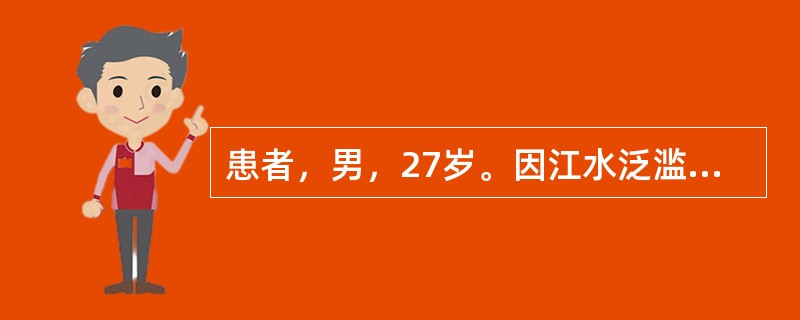 患者，男，27岁。因江水泛滥...